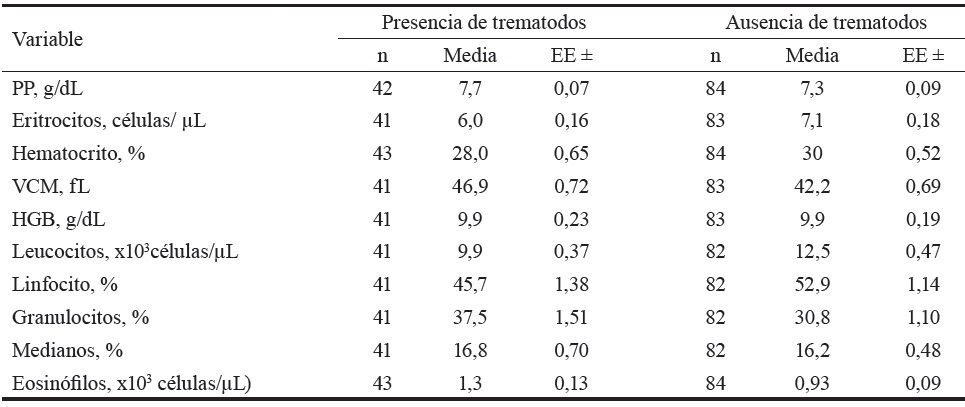 | Variable | Presencia de trematodos |  |  | Ausencia de trematodos |  |  |
|---|---|---|---|---|---|---|
|  | n | Media | EE ± | n | Media | EE ± |
| PP, g/dL | 42 | 7,7 | 0,07 | 84 | 7,3 | 0,09 |
| Eritrocitos, células/ µL | 41 | 6,0 | 0,16 | 83 | 7,1 | 0,18 |
| Hematocrito, % | 43 | 28,0 | 0,65 | 84 | 30 | 0,52 |
| VCM, fL | 41 | 46,9 | 0,72 | 83 | 42,2 | 0,69 |
| HGB, g/dL | 41 | 9,9 | 0,23 | 83 | 9,9 | 0,19 |
| Leucocitos, x$10^3$células/µL | 41 | 9,9 | 0,37 | 82 | 12,5 | 0,47 |
| Linfocito, % | 41 | 45,7 | 1,38 | 82 | 52,9 | 1,14 |
| Granulocitos, % | 41 | 37,5 | 1,51 | 82 | 30,8 | 1,10 |
| Medianos, % | 41 | 16,8 | 0,70 | 82 | 16,2 | 0,48 |
| Eosinófilos, x$10^3$ células/µL) | 43 | 1,3 | 0,13 | 84 | 0,93 | 0,09 |